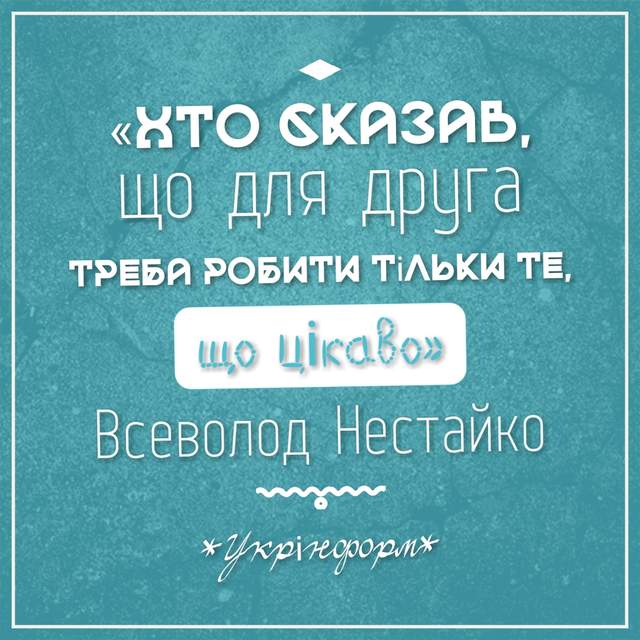 «ХТО СКАЗАВ, що для друга ТРЕБА РОБИТИ ТІЛЬКИ ТЕ, що цікаво»

Всеволод Нестайко

*Укрінформ*